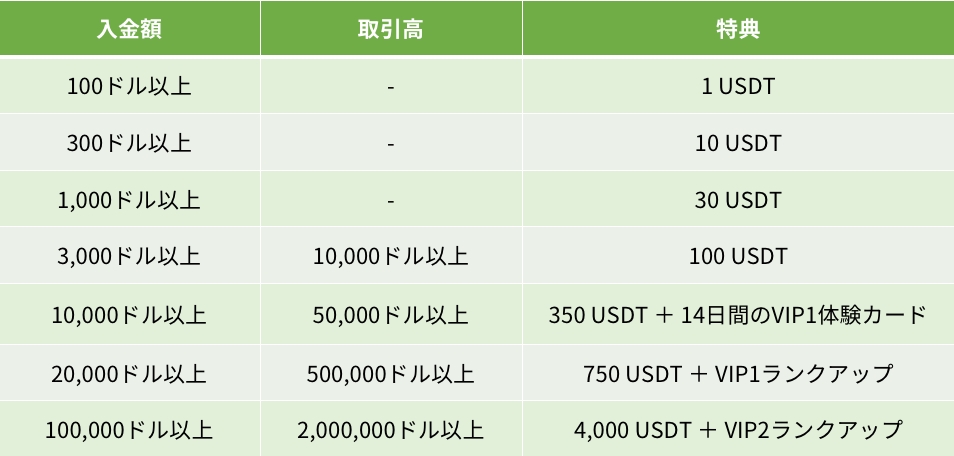 | 入金額 | 取引高 | 特典 |
|---|---|---|
| 100ドル以上 | - | 1 USDT |
| 300ドル以上 | - | 10 USDT |
| 1,000ドル以上 | - | 30 USDT |
| 3,000ドル以上 | 10,000ドル以上 | 100 USDT |
| 10,000ドル以上 | 50,000ドル以上 | 350 USDT ＋ 14日間のVIP1体験カード |
| 20,000ドル以上 | 500,000ドル以上 | 750 USDT ＋ VIP1ランクアップ |
| 100,000ドル以上 | 2,000,000ドル以上 | 4,000 USDT ＋ VIP2ランクアップ |